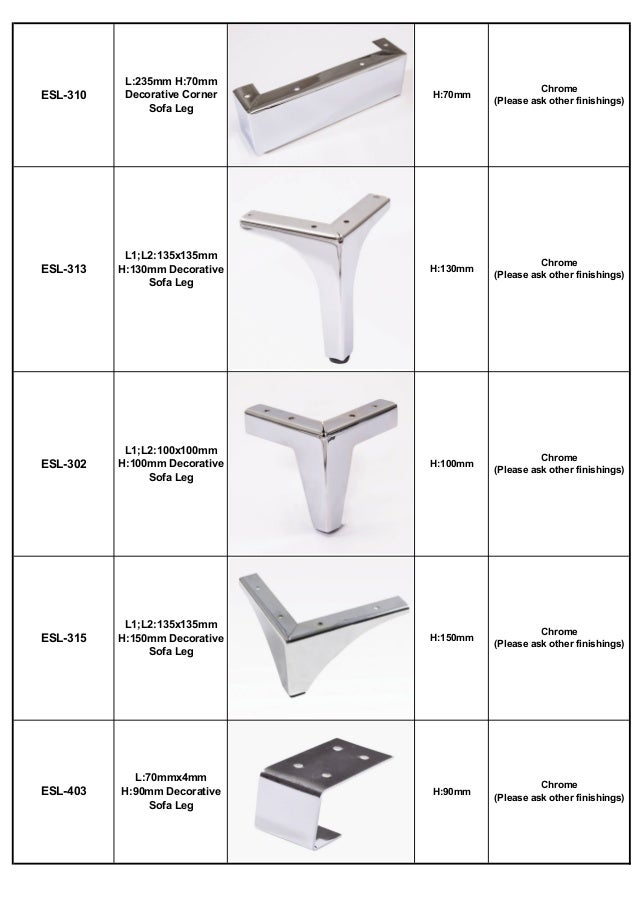 | | | | | |
|---|---|---|---|---|
| ESL-310 | L:235mm H:70mm Decorative Corner Sofa Leg | | H:70mm | Chrome (Please ask other finishings) |
| ESL-313 | L1;L2:135x135mm H:130mm Decorative Sofa Leg | | H:130mm | Chrome (Please ask other finishings) |
| ESL-302 | L1;L2:100x100mm H:100mm Decorative Sofa Leg | | H:100mm | Chrome (Please ask other finishings) |
| ESL-315 | L1;L2:135x135mm H:150mm Decorative Sofa Leg | | H:150mm | Chrome (Please ask other finishings) |
| ESL-403 | L:70mmx4mm H:90mm Decorative Sofa Leg | | H:90mm | Chrome (Please ask other finishings) |